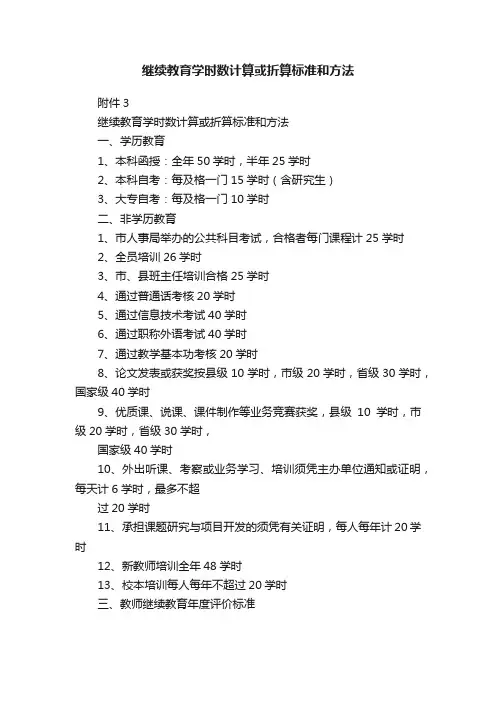 继续教育学时数计算或折算标准和方法

附件 3

继续教育学时数计算或折算标准和方法

一、学历教育

1、本科函授：全年 50 学时，半年 25 学时

2、本科自考：每及格一门 15 学时（含研究生）

3、大专自考：每及格一门 10 学时

二、非学历教育

1、市人事局举办的公共科目考试，合格者每门课程计 25 学时

2、全员培训 26 学时

3、市、县班主任培训合格 25 学时

4、通过普通话考核 20 学时

5、通过信息技术考试 40 学时

6、通过职称外语考试 40 学时

7、通过教学基本功考核 20 学时

8、论文发表或获奖按县级 10 学时，市级 20 学时，省级 30 学时，国家级 40 学时

9、优质课、说课、课件制作等业务竞赛获奖，县级 10 学时，市级 20 学时，省级 30 学时，

国家级 40 学时

10、外出听课、考察或业务学习、培训须凭主办单位通知或证明，每天计 6 学时，最多不超

过 20 学时

11、承担课题研究与项目开发的须凭有关证明，每人每年计 20 学时

12、新教师培训全年 48 学时

13、校本培训每人每年不超过 20 学时

三、教师继续教育年度评价标准